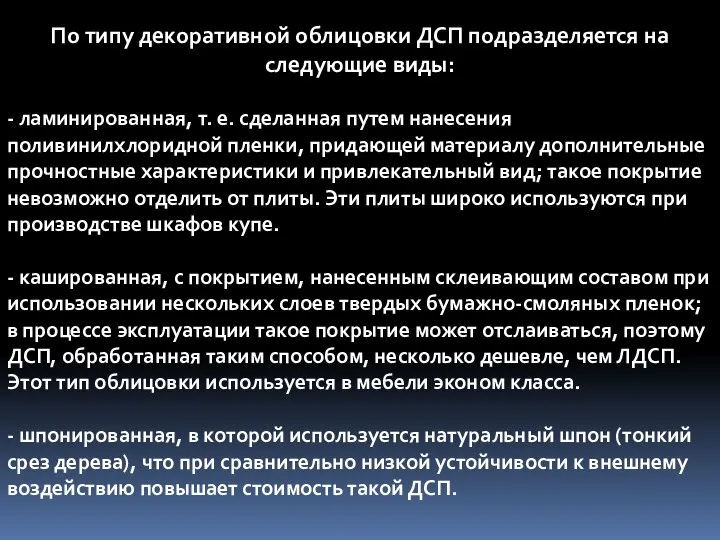 По типу декоративной облицовки ДСП подразделяется на следующие виды:

- ламинированная, т. е. сделанная путем нанесения поливинилхлоридной пленки, придающей материалу дополнительные прочностные характеристики и привлекательный вид; такое покрытие невозможно отделить от плиты. Эти плиты широко используются при производстве шкафов купе.

- кашированная, с покрытием, нанесенным склеивающим составом при использовании нескольких слоев твердых бумажно-смоляных пленок; в процессе эксплуатации такое покрытие может отслаиваться, поэтому ДСП, обработанная таким способом, несколько дешевле, чем ЛДСП. Этот тип облицовки используется в мебели эконом класса.

- шпонированная, в которой используется натуральный шпон (тонкий срез дерева), что при сравнительно низкой устойчивости к внешнему воздействию повышает стоимость такой ДСП.